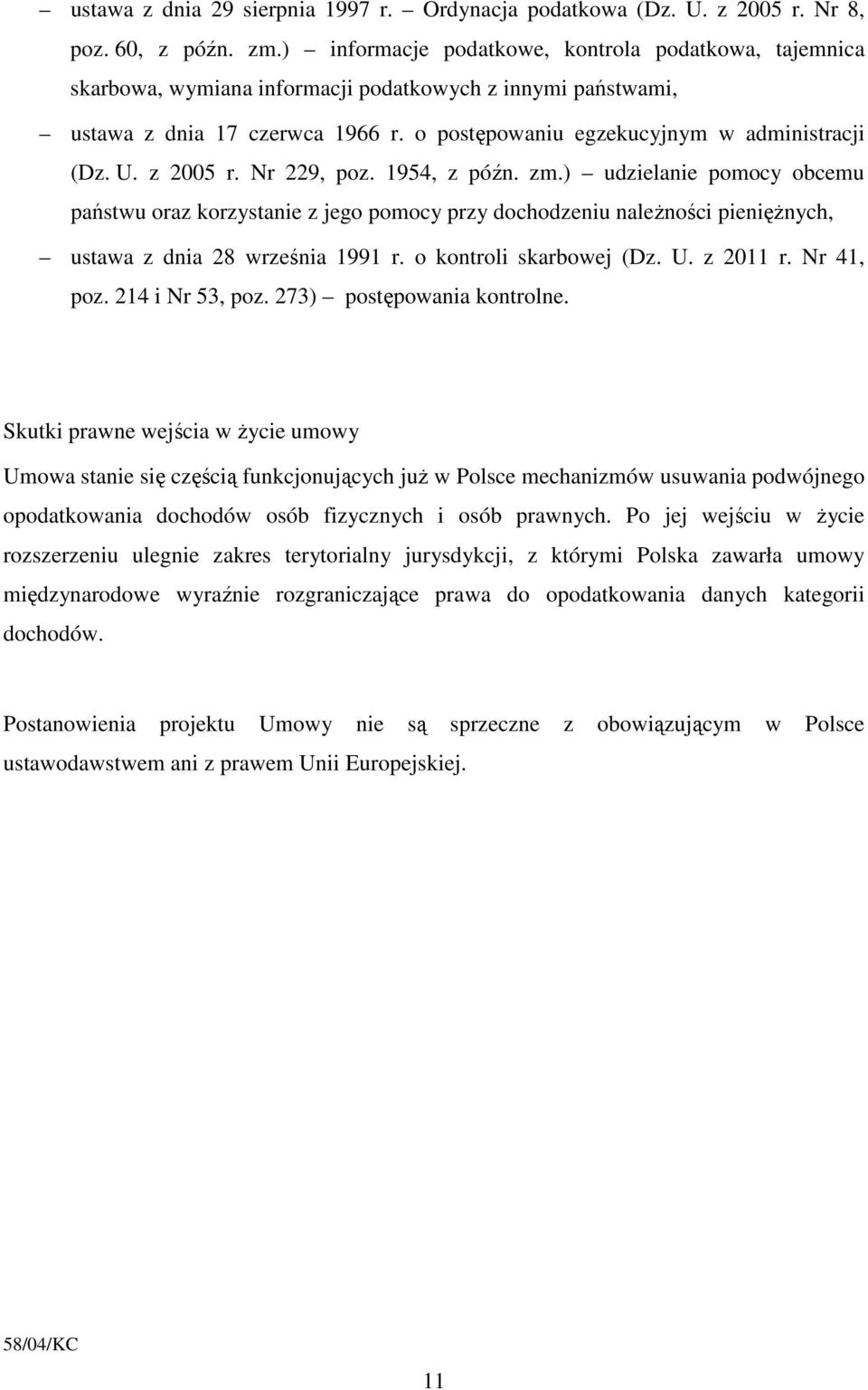 – ustawa z dnia 29 sierpnia 1997 r. – Ordynacja podatkowa (Dz. U. z 2005 r. Nr 8, poz. 60, z późn. zm.) – informacje podatkowe, kontrola podatkowa, tajemnica skarbowa, wymiana informacji podatkowych z innymi państwami,

– ustawa z dnia 17 czerwca 1966 r. o postępowaniu egzekucyjnym w administracji (Dz. U. z 2005 r. Nr 229, poz. 1954, z późn. zm.) – udzielanie pomocy obcemu państwu oraz korzystanie z jego pomocy przy dochodzeniu należności pieniężnych,

– ustawa z dnia 28 września 1991 r. o kontroli skarbowej (Dz. U. z 2011 r. Nr 41, poz. 214 i Nr 53, poz. 273) – postępowania kontrolne.

Skutki prawne wejścia w życie umowy

Umowa stanie się częścią funkcjonujących już w Polsce mechanizmów usuwania podwójnego opodatkowania dochodów osób fizycznych i osób prawnych. Po jej wejściu w życie rozszerzeniu ulegnie zakres terytorialny jurysdykcji, z którymi Polska zawarła umowy międzynarodowe wyraźnie rozgraniczające prawa do opodatkowania danych kategorii dochodów.

Postanowienia projektu Umowy nie są sprzeczne z obowiązującym w Polsce ustawodawstwem ani z prawem Unii Europejskiej.

58/04/KC

11